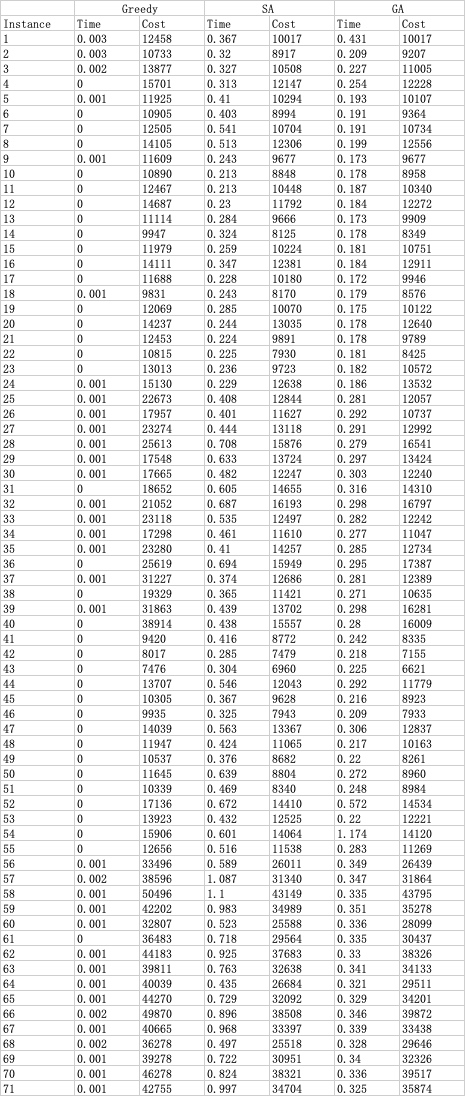 | | Greedy | | SA | | GA | |
|---|---|---|---|---|---|---|
| Instance | Time | Cost | Time | Cost | Time | Cost |
| 1 | 0.003 | 12458 | 0.367 | 10017 | 0.431 | 10017 |
| 2 | 0.003 | 10733 | 0.32 | 8917 | 0.209 | 9207 |
| 3 | 0.002 | 13877 | 0.327 | 10508 | 0.227 | 11005 |
| 4 | 0 | 15701 | 0.313 | 12147 | 0.254 | 12228 |
| 5 | 0.001 | 11925 | 0.41 | 10294 | 0.193 | 10107 |
| 6 | 0 | 10905 | 0.403 | 8994 | 0.191 | 9364 |
| 7 | 0 | 12505 | 0.541 | 10704 | 0.191 | 10734 |
| 8 | 0 | 14105 | 0.513 | 12306 | 0.199 | 12556 |
| 9 | 0.001 | 11609 | 0.243 | 9677 | 0.173 | 9677 |
| 10 | 0 | 10890 | 0.213 | 8848 | 0.178 | 8958 |
| 11 | 0 | 12467 | 0.213 | 10448 | 0.187 | 10340 |
| 12 | 0 | 14687 | 0.23 | 11792 | 0.184 | 12272 |
| 13 | 0 | 11114 | 0.284 | 9666 | 0.173 | 9909 |
| 14 | 0 | 9947 | 0.324 | 8125 | 0.178 | 8349 |
| 15 | 0 | 11979 | 0.259 | 10224 | 0.181 | 10751 |
| 16 | 0 | 14111 | 0.347 | 12381 | 0.184 | 12911 |
| 17 | 0 | 11688 | 0.228 | 10180 | 0.172 | 9946 |
| 18 | 0.001 | 9831 | 0.243 | 8170 | 0.179 | 8576 |
| 19 | 0 | 12069 | 0.285 | 10070 | 0.175 | 10122 |
| 20 | 0 | 14237 | 0.244 | 13035 | 0.178 | 12640 |
| 21 | 0 | 12453 | 0.224 | 9891 | 0.178 | 9789 |
| 22 | 0 | 10815 | 0.225 | 7930 | 0.181 | 8425 |
| 23 | 0 | 13013 | 0.236 | 9723 | 0.182 | 10572 |
| 24 | 0.001 | 15130 | 0.229 | 12638 | 0.186 | 13532 |
| 25 | 0.001 | 22673 | 0.408 | 12844 | 0.281 | 12057 |
| 26 | 0.001 | 17957 | 0.401 | 11627 | 0.292 | 10737 |
| 27 | 0.001 | 23274 | 0.444 | 13118 | 0.291 | 12992 |
| 28 | 0.001 | 25613 | 0.708 | 15876 | 0.279 | 16541 |
| 29 | 0.001 | 17548 | 0.633 | 13724 | 0.297 | 13424 |
| 30 | 0.001 | 17665 | 0.482 | 12247 | 0.303 | 12240 |
| 31 | 0 | 18652 | 0.605 | 14655 | 0.316 | 14310 |
| 32 | 0.001 | 21052 | 0.687 | 16193 | 0.298 | 16797 |
| 33 | 0.001 | 23118 | 0.535 | 12497 | 0.282 | 12242 |
| 34 | 0.001 | 17298 | 0.461 | 11610 | 0.277 | 11047 |
| 35 | 0.001 | 23280 | 0.41 | 14257 | 0.285 | 12734 |
| 36 | 0 | 25619 | 0.694 | 15949 | 0.295 | 17387 |
| 37 | 0.001 | 31227 | 0.374 | 12686 | 0.281 | 12389 |
| 38 | 0 | 19329 | 0.365 | 11421 | 0.271 | 10635 |
| 39 | 0.001 | 31863 | 0.439 | 13702 | 0.298 | 16281 |
| 40 | 0 | 38914 | 0.438 | 15557 | 0.28 | 16009 |
| 41 | 0 | 9420 | 0.416 | 8772 | 0.242 | 8335 |
| 42 | 0 | 8017 | 0.285 | 7479 | 0.218 | 7155 |
| 43 | 0 | 7476 | 0.304 | 6960 | 0.225 | 6621 |
| 44 | 0 | 13707 | 0.546 | 12043 | 0.292 | 11779 |
| 45 | 0 | 10305 | 0.367 | 9628 | 0.216 | 8923 |
| 46 | 0 | 9935 | 0.325 | 7943 | 0.209 | 7933 |
| 47 | 0 | 14039 | 0.563 | 13367 | 0.306 | 12837 |
| 48 | 0 | 11947 | 0.424 | 11065 | 0.217 | 10163 |
| 49 | 0 | 10537 | 0.376 | 8682 | 0.22 | 8261 |
| 50 | 0 | 11645 | 0.639 | 8804 | 0.272 | 8960 |
| 51 | 0 | 10339 | 0.469 | 8340 | 0.248 | 8984 |
| 52 | 0 | 17136 | 0.672 | 14410 | 0.572 | 14534 |
| 53 | 0 | 13923 | 0.432 | 12525 | 0.22 | 12221 |
| 54 | 0 | 15906 | 0.601 | 14064 | 1.174 | 14120 |
| 55 | 0 | 12656 | 0.516 | 11538 | 0.283 | 11269 |
| 56 | 0.001 | 33496 | 0.589 | 26011 | 0.349 | 26439 |
| 57 | 0.002 | 38596 | 1.087 | 31340 | 0.347 | 31864 |
| 58 | 0.001 | 50496 | 1.1 | 43149 | 0.335 | 43795 |
| 59 | 0.001 | 42202 | 0.983 | 34989 | 0.351 | 35278 |
| 60 | 0.001 | 32807 | 0.523 | 25588 | 0.336 | 28099 |
| 61 | 0 | 36483 | 0.718 | 29564 | 0.335 | 30437 |
| 62 | 0.001 | 44183 | 0.925 | 37683 | 0.33 | 38326 |
| 63 | 0.001 | 39811 | 0.763 | 32638 | 0.341 | 34133 |
| 64 | 0.001 | 40039 | 0.435 | 26684 | 0.321 | 29511 |
| 65 | 0.001 | 44270 | 0.729 | 32092 | 0.329 | 34201 |
| 66 | 0.002 | 49870 | 0.896 | 38508 | 0.346 | 39872 |
| 67 | 0.001 | 40665 | 0.968 | 33397 | 0.339 | 33438 |
| 68 | 0.002 | 36278 | 0.497 | 25518 | 0.328 | 29646 |
| 69 | 0.001 | 39278 | 0.722 | 30951 | 0.34 | 32326 |
| 70 | 0.001 | 46278 | 0.824 | 38321 | 0.336 | 39517 |
| 71 | 0.001 | 42755 | 0.997 | 34704 | 0.325 | 35874 |